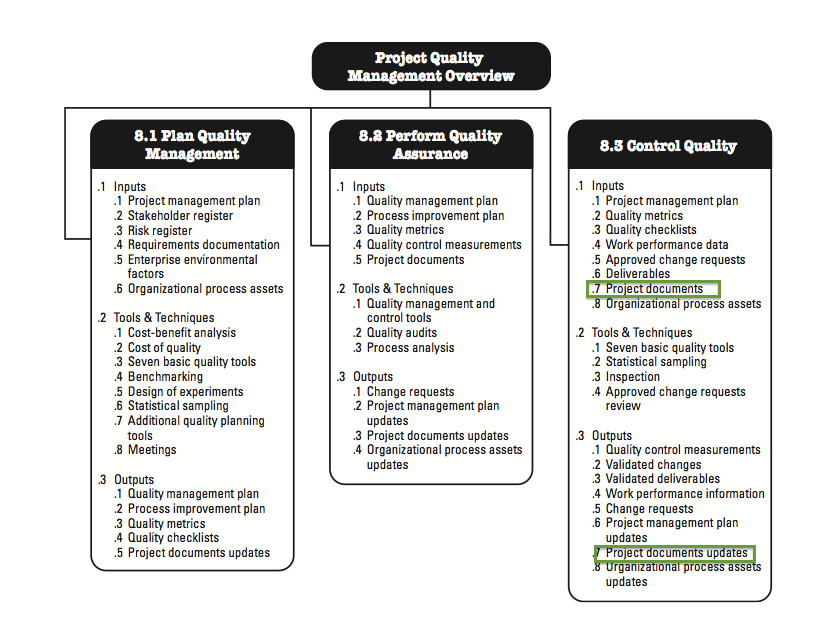 Project Quality Management Overview

8.1 Plan Quality Management

.1 Inputs
.1 Project management plan
.2 Stakeholder register
.3 Risk register
.4 Requirements documentation
.5 Enterprise environmental factors
.6 Organizational process assets

.2 Tools & Techniques
.1 Cost-benefit analysis
.2 Cost of quality
.3 Seven basic quality tools
.4 Benchmarking
.5 Design of experiments
.6 Statistical sampling
.7 Additional quality planning tools
.8 Meetings

.3 Outputs
.1 Quality management plan
.2 Process improvement plan
.3 Quality metrics
.4 Quality checklists
.5 Project documents updates

8.2 Perform Quality Assurance

.1 Inputs
.1 Quality management plan
.2 Process improvement plan
.3 Quality metrics
.4 Quality control measurements
.5 Project documents

.2 Tools & Techniques
.1 Quality management and control tools
.2 Quality audits
.3 Process analysis

.3 Outputs
.1 Change requests
.2 Project management plan updates
.3 Project documents updates
.4 Organizational process assets updates

8.3 Control Quality

.1 Inputs
.1 Project management plan
.2 Quality metrics
.3 Quality checklists
.4 Work performance data
.5 Approved change requests
.6 Deliverables
.7 Project documents
.8 Organizational process assets

.2 Tools & Techniques
.1 Seven basic quality tools
.2 Statistical sampling
.3 Inspection
.4 Approved change requests review

.3 Outputs
.1 Quality control measurements
.2 Validated changes
.3 Validated deliverables
.4 Work performance information
.5 Change requests
.6 Project management plan updates
.7 Project documents updates
.8 Organizational process assets updates